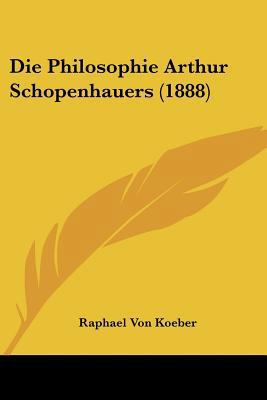 Die Philosophie Arthur Schopenhauers (1888)

Raphael Von Koeber